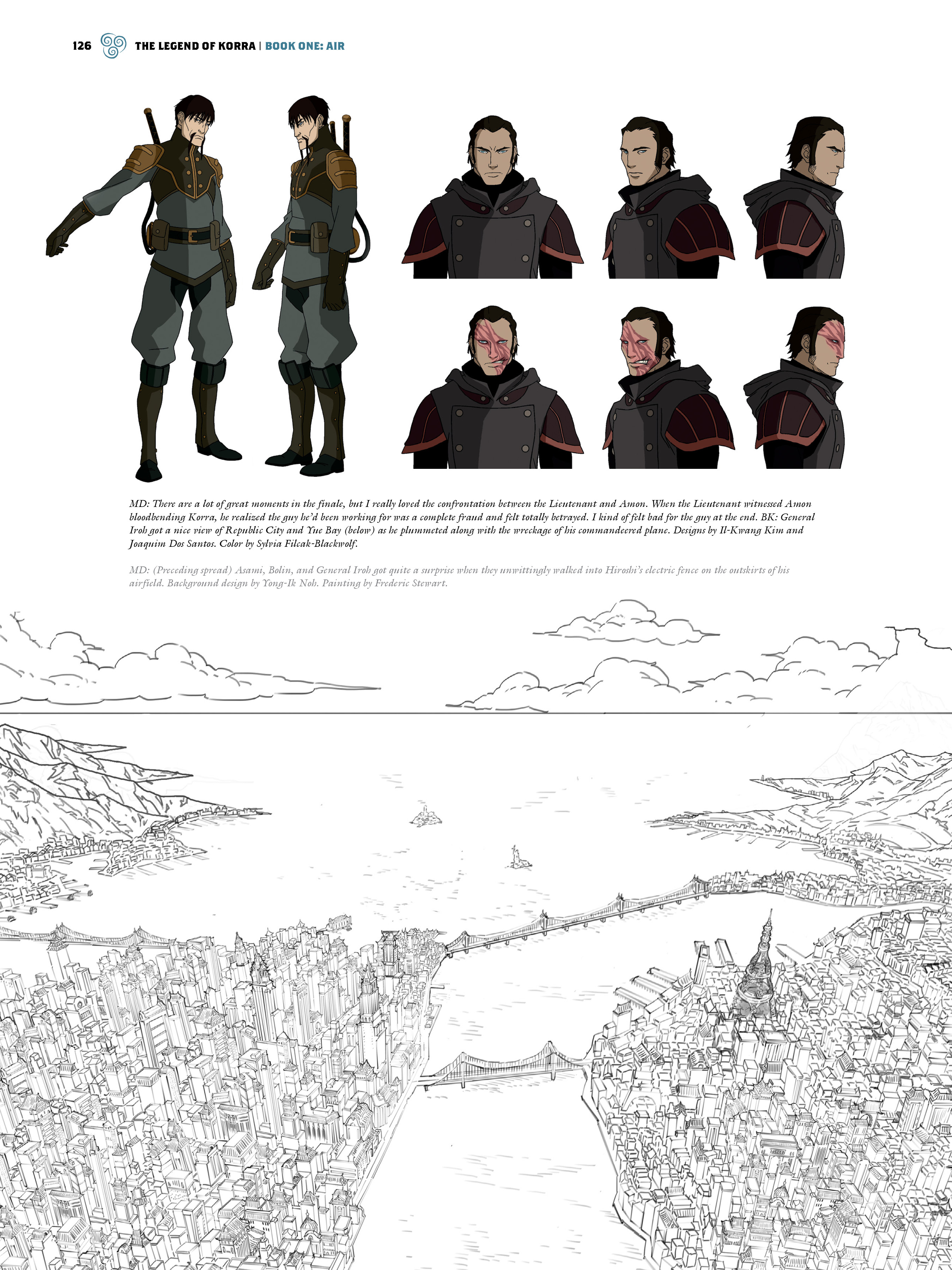 126 THE LEGEND OF KORRA | BOOK ONE: AIR

MD: There are a lot of great moments in the finale, but I really loved the confrontation between the Lieutenant and Amon. When the Lieutenant witnessed Amon bloodbending Korra, he realized the guy he'd been working for was a complete fraud and felt totally betrayed. I kind of felt bad for the guy at the end. BK: General Iroh got a nice view of Republic City and Yue Bay (below) as he plummeted along with the wreckage of his commandeered plane. Designs by Il-Kwang Kim and Joaquim Dos Santos. Color by Sylvia Filcak-Blackwolf.

MD: (Preceding spread) Asami, Bolin, and General Iroh got quite a surprise when they unwittingly walked into Hiroshi's electric fence on the outskirts of his airfield. Background design by Yong-Ik Noh. Painting by Frederic Stewart.